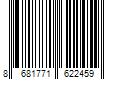 8 681771 622459